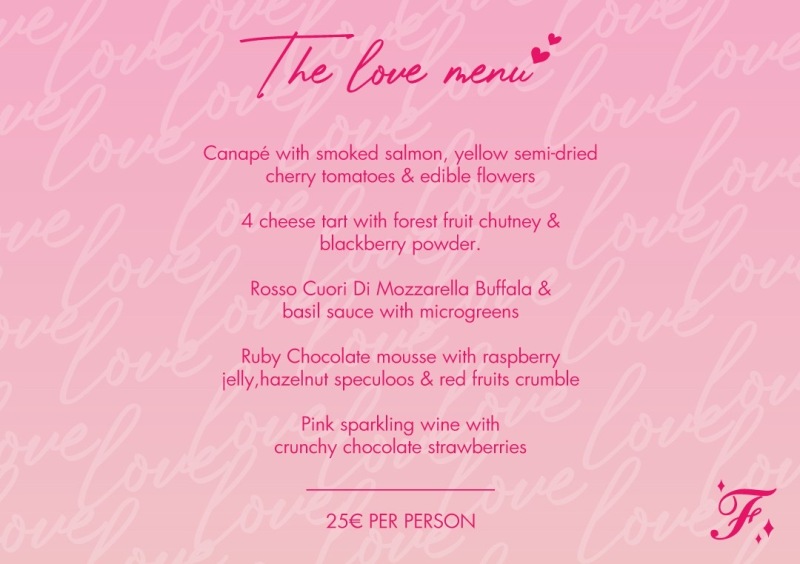 The love menu

Canapé with smoked salmon, yellow semi-dried cherry tomatoes & edible flowers

4 cheese tart with forest fruit chutney & blackberry powder.

Rosso Cuori Di Mozzarella Buffala & basil sauce with microgreens

Ruby Chocolate mousse with raspberry jelly,hazelnut speculoos & red fruits crumble

Pink sparkling wine with crunchy chocolate strawberries

25€ PER PERSON

F

love